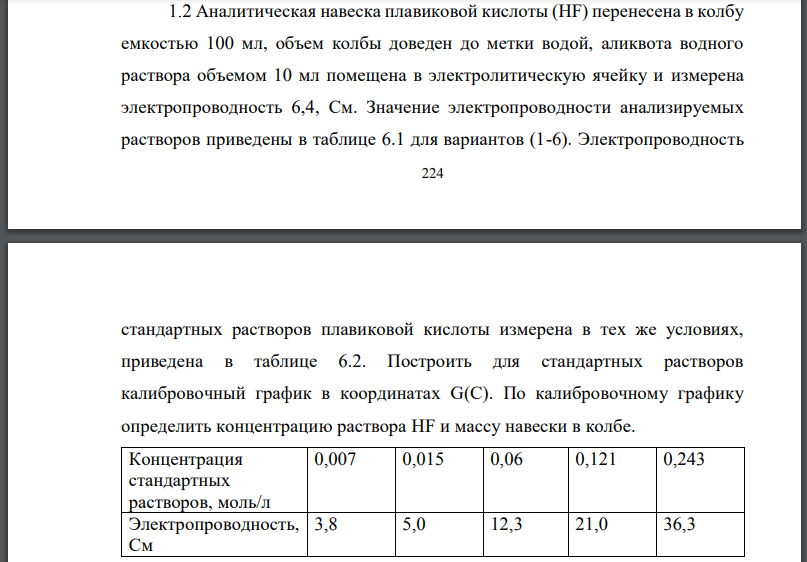 1.2 Аналитическая навеска плавиковой кислоты (HF) перенесена в колбу емкостью 100 мл, объем колбы доведен до метки водой, аликвота водного раствора объемом 10 мл помещена в электролитическую ячейку и измерена электропроводность 6,4, См. Значение электропроводности анализируемых растворов приведены в таблице 6.1 для вариантов (1-6). Электропроводность

224

стандартных растворов плавиковой кислоты измерена в тех же условиях, приведена в таблице 6.2. Построить для стандартных растворов калибровочный график в координатах G(C). По калибровочному графику определить концентрацию раствора HF и массу навески в колбе.

| Концентрация стандартных растворов, моль/л | 0,007 | 0,015 | 0,06 | 0,121 | 0,243 |
|---|---|---|---|---|---|
| Электропроводность, См | 3,8 | 5,0 | 12,3 | 21,0 | 36,3 |